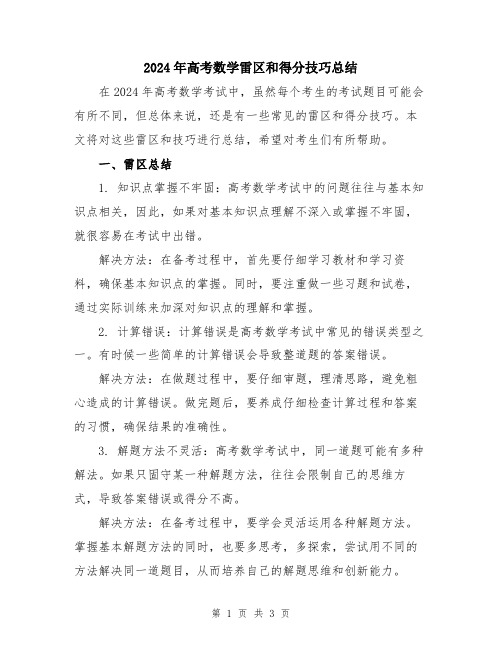 2024年高考数学雷区和得分技巧总结

在2024年高考数学考试中，虽然每个考生的考试题目可能会有所不同，但总体来说，还是有一些常见的雷区和得分技巧。本文将对这些雷区和技巧进行总结，希望对考生们有所帮助。

一、雷区总结

1. 知识点掌握不牢固：高考数学考试中的问题往往与基本知识点相关，因此，如果对基本知识点理解不深入或掌握不牢固，就很容易在考试中出错。

解决方法：在备考过程中，首先要仔细学习教材和学习资料，确保基本知识点的掌握。同时，要注重做一些习题和试卷，通过实际训练来加深对知识点的理解和掌握。

2. 计算错误：计算错误是高考数学考试中常见的错误类型之一。有时候一些简单的计算错误会导致整道题的答案错误。

解决方法：在做题过程中，要仔细审题，理清思路，避免粗心造成的计算错误。做完题后，要养成仔细检查计算过程和答案的习惯，确保结果的准确性。

3. 解题方法不灵活：高考数学考试中，同一道题可能有多种解法。如果只固守某一种解题方法，往往会限制自己的思维方式，导致答案错误或得分不高。

解决方法：在备考过程中，要学会灵活运用各种解题方法。掌握基本解题方法的同时，也要多思考，多探索，尝试用不同的方法解决同一道题目，从而培养自己的解题思维和创新能力。

第 1 页 共 3 页